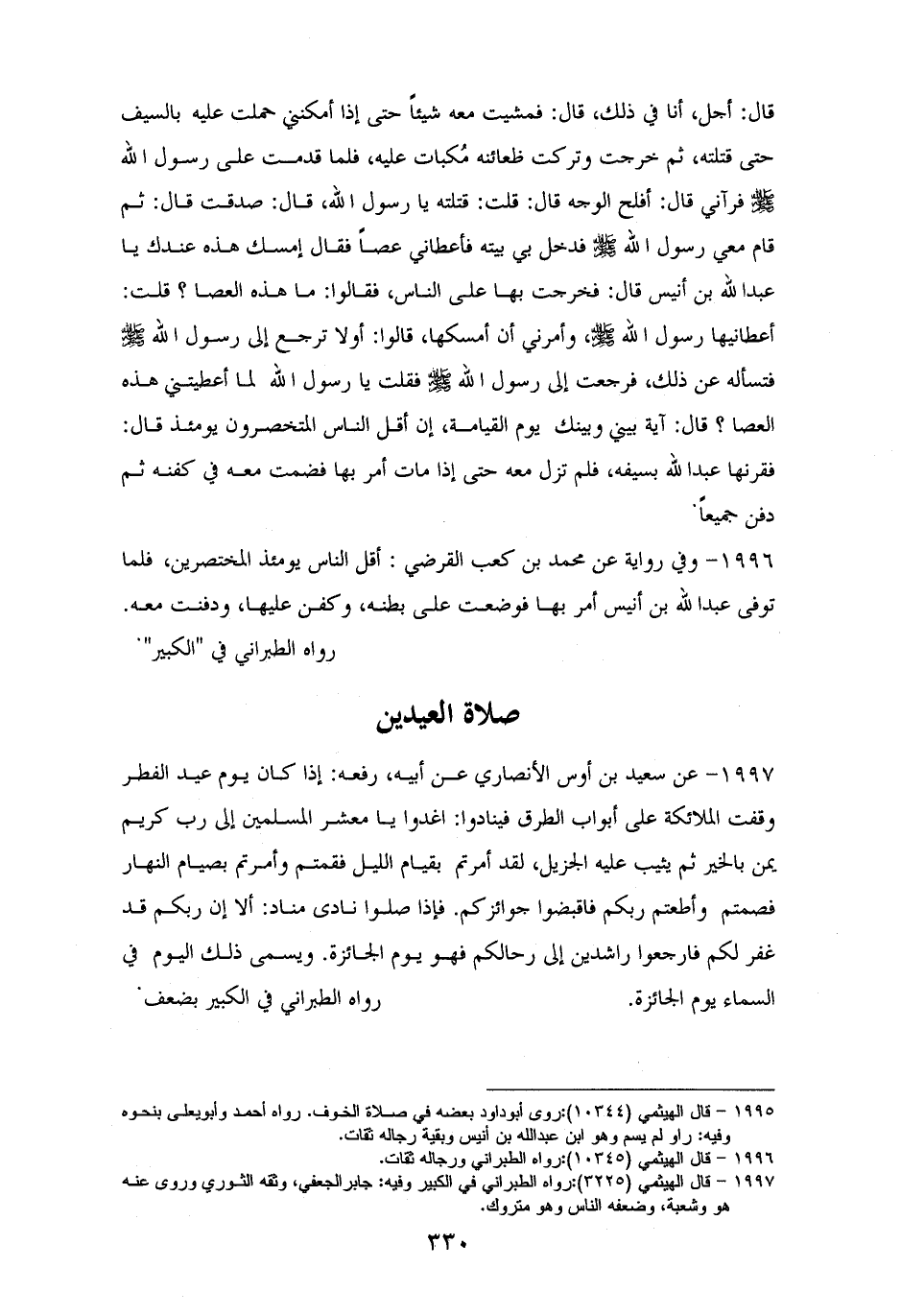 قال: أجل، أنا في ذلك، قال: فمشيت معه شيئاً حتى إذا أمكنني حملت عليه بالسيف حتى قتلته، ثم خرجت وتركت ظعائنه مُكبات عليه، فلما قدمت على رسول الله ﷺ فرآني قال: أفلح الوجه قال: قلت: قتلته يا رسول الله، قال: صدقت قال: ثم قام معي رسول الله ﷺ فدخل بي بيته فأعطاني عصاً فقال إمسك هذه عندك يا عبدالله بن أنيس قال: فخرجت بها على الناس، فقالوا: ما هذه العصا ؟ قلت: أعطانيها رسول الله ﷺ، وأمرني أن أمسكها، قالوا: أولا ترجع إلى رسول الله ﷺ فتسأله عن ذلك، فرجعت إلى رسول الله ﷺ فقلت يا رسول الله لما أعطيتني هذه العصا ؟ قال: آية بيني وبينك يوم القيامة، إن أقل الناس المتخصرون يومئذ قال: فقرنها عبدالله بسيفه، فلم تزل معه حتى إذا مات أمر بها فضمت معه في كفنه ثم دفن جميعاً.

١٩٩٦- وفي رواية عن محمد بن كعب القرضي : أقل الناس يومئذ المختصرين، فلما توفى عبدالله بن أنيس أمر بها فوضعت على بطنه، وكفن عليها، ودفنت معه. رواه الطبراني في "الكبير".

صلاة العيدين

١٩٩٧- عن سعيد بن أوس الأنصاري عن أبيه، رفعه: إذا كان يوم عيد الفطر وقفت الملائكة على أبواب الطرق فينادوا: اغدوا يا معشر المسلمين إلى رب كريم يمن بالخير ثم يثيب عليه الجزيل، لقد أمرتم بقيام الليل فقمتم وأمرتم بصيام النهار فصمتم وأطعتم ربكم فاقبضوا جوائزكم. فإذا صلوا نادى مناد: ألا إن ربكم قد غفر لكم فارجعوا راشدين إلى رحالكم فهو يوم الجائزة. ويسمى ذلك اليوم في السماء يوم الجائزة. رواه الطبراني في الكبير بضعف.

١٩٩٥ - قال الهيثمي (١٠٣٤٤):روى أبوداود بعضه في صلاة الخوف. رواه أحمد وأبويعلى بنحوه وفيه: راو لم يسم وهو ابن عبدالله بن أنيس وبقية رجاله ثقات.
١٩٩٦ - قال الهيثمي (١٠٣٤٥):رواه الطبراني ورجاله ثقات.
١٩٩٧ - قال الهيثمي (٣٢٢٥):رواه الطبراني في الكبير وفيه: جابرالجعفي، وثقه الثوري وروى عنه هو وشعبة، وضعفه الناس وهو متروك.

٣٣٠